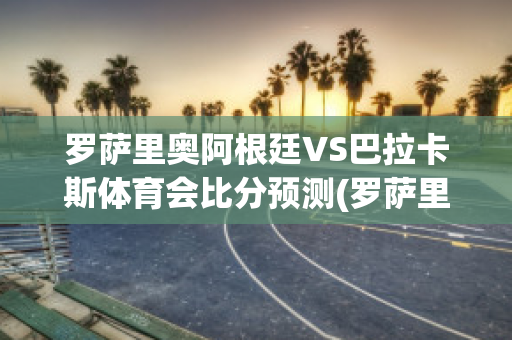 罗萨里奥阿根廷VS巴拉卡斯体育会比分预测(罗萨里